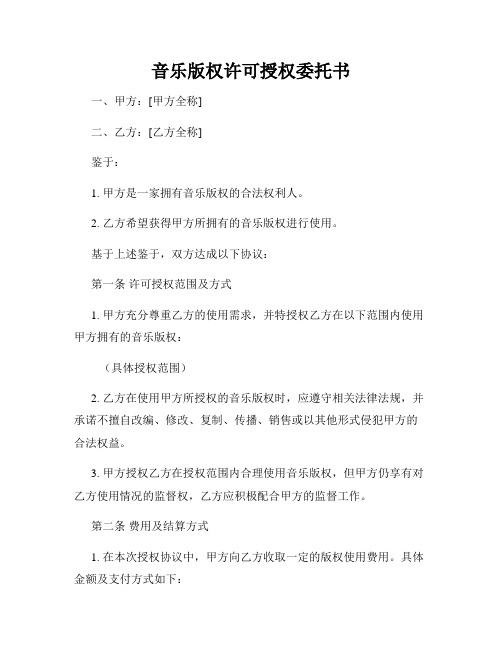 音乐版权许可授权委托书

一、甲方：[甲方全称]

二、乙方：[乙方全称]

鉴于：

1. 甲方是一家拥有音乐版权的合法权利人。

2. 乙方希望获得甲方所拥有的音乐版权进行使用。

基于上述鉴于，双方达成以下协议：

第一条 许可授权范围及方式

1. 甲方充分尊重乙方的使用需求，并特授权乙方在以下范围内使用甲方拥有的音乐版权：

（具体授权范围）

2. 乙方在使用甲方所授权的音乐版权时，应遵守相关法律法规，并承诺不擅自改编、修改、复制、传播、销售或以其他形式侵犯甲方的合法权益。

3. 甲方授权乙方在授权范围内合理使用音乐版权，但甲方仍享有对乙方使用情况的监督权，乙方应积极配合甲方的监督工作。

第二条 费用及结算方式

1. 在本次授权协议中，甲方向乙方收取一定的版权使用费用。具体金额及支付方式如下：